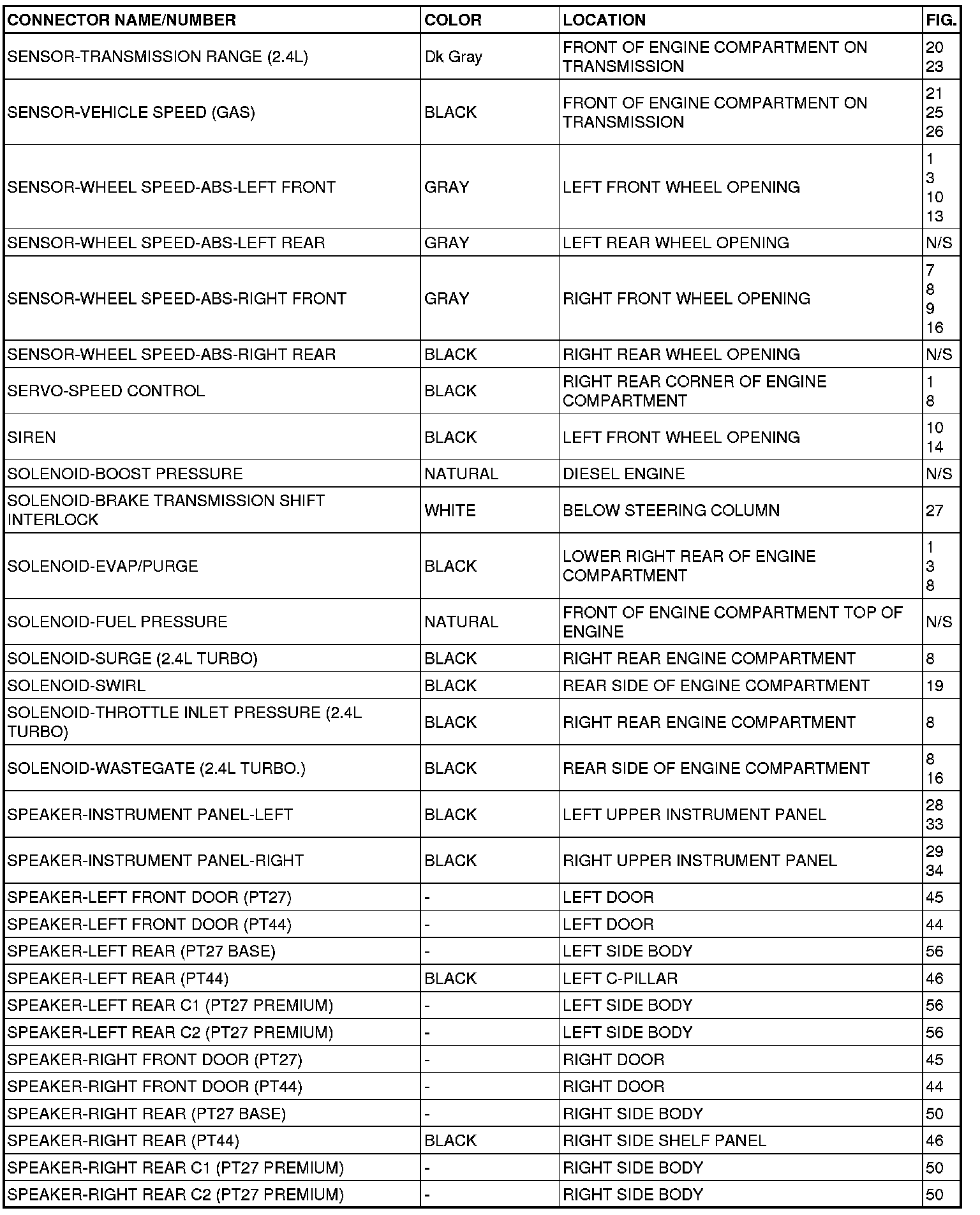 | CONNECTOR NAME/NUMBER | COLOR | LOCATION | FIG. |
|---|---|---|---|
| SENSOR-TRANSMISSION RANGE (2.4L) | Dk Gray | FRONT OF ENGINE COMPARTMENT ON TRANSMISSION | 20 23 |
| SENSOR-VEHICLE SPEED (GAS) | BLACK | FRONT OF ENGINE COMPARTMENT ON TRANSMISSION | 21 25 26 |
| SENSOR-WHEEL SPEED-ABS-LEFT FRONT | GRAY | LEFT FRONT WHEEL OPENING | 1 3 10 13 |
| SENSOR-WHEEL SPEED-ABS-LEFT REAR | GRAY | LEFT REAR WHEEL OPENING | N/S |
| SENSOR-WHEEL SPEED-ABS-RIGHT FRONT | GRAY | RIGHT FRONT WHEEL OPENING | 7 8 9 16 |
| SENSOR-WHEEL SPEED-ABS-RIGHT REAR | BLACK | RIGHT REAR WHEEL OPENING | N/S |
| SERVO-SPEED CONTROL | BLACK | RIGHT REAR CORNER OF ENGINE COMPARTMENT | 1 8 |
| SIREN | BLACK | LEFT FRONT WHEEL OPENING | 10 14 |
| SOLENOID-BOOST PRESSURE | NATURAL | DIESEL ENGINE | N/S |
| SOLENOID-BRAKE TRANSMISSION SHIFT INTERLOCK | WHITE | BELOW STEERING COLUMN | 27 |
| SOLENOID-EVAP/PURGE | BLACK | LOWER RIGHT REAR OF ENGINE COMPARTMENT | 1 3 8 |
| SOLENOID-FUEL PRESSURE | NATURAL | FRONT OF ENGINE COMPARTMENT TOP OF ENGINE | N/S |
| SOLENOID-SURGE (2.4L TURBO) | BLACK | RIGHT REAR ENGINE COMPARTMENT | 8 |
| SOLENOID-SWIRL | BLACK | REAR SIDE OF ENGINE COMPARTMENT | 19 |
| SOLENOID-THROTTLE INLET PRESSURE (2.4L TURBO) | BLACK | RIGHT REAR ENGINE COMPARTMENT | 8 |
| SOLENOID-WASTEGATE (2.4L TURBO.) | BLACK | REAR SIDE OF ENGINE COMPARTMENT | 8 16 |
| SPEAKER-INSTRUMENT PANEL-LEFT | BLACK | LEFT UPPER INSTRUMENT PANEL | 28 33 |
| SPEAKER-INSTRUMENT PANEL-RIGHT | BLACK | RIGHT UPPER INSTRUMENT PANEL | 29 34 |
| SPEAKER-LEFT FRONT DOOR (PT27) | - | LEFT DOOR | 45 |
| SPEAKER-LEFT FRONT DOOR (PT44) | - | LEFT DOOR | 44 |
| SPEAKER-LEFT REAR (PT27 BASE) | - | LEFT SIDE BODY | 56 |
| SPEAKER-LEFT REAR (PT44) | BLACK | LEFT C-PILLAR | 46 |
| SPEAKER-LEFT REAR C1 (PT27 PREMIUM) | - | LEFT SIDE BODY | 56 |
| SPEAKER-LEFT REAR C2 (PT27 PREMIUM) | - | LEFT SIDE BODY | 56 |
| SPEAKER-RIGHT FRONT DOOR (PT27) | - | RIGHT DOOR | 45 |
| SPEAKER-RIGHT FRONT DOOR (PT44) | - | RIGHT DOOR | 44 |
| SPEAKER-RIGHT REAR (PT27 BASE) | - | RIGHT SIDE BODY | 50 |
| SPEAKER-RIGHT REAR (PT44) | BLACK | RIGHT SIDE SHELF PANEL | 46 |
| SPEAKER-RIGHT REAR C1 (PT27 PREMIUM) | - | RIGHT SIDE BODY | 50 |
| SPEAKER-RIGHT REAR C2 (PT27 PREMIUM) | - | RIGHT SIDE BODY | 50 |